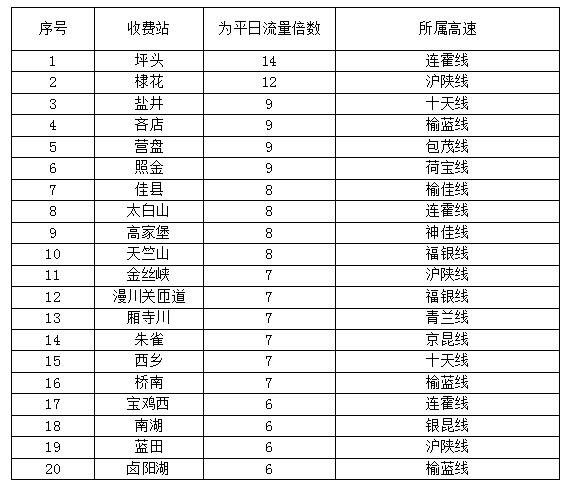 | 序号 | 收费站 | 为平日流量倍数 | 所属高速 |
|---|---|---|---|
| 1 | 坪头 | 14 | 连霍线 |
| 2 | 棣花 | 12 | 沪陕线 |
| 3 | 盐井 | 9 | 十天线 |
| 4 | 吝店 | 9 | 榆蓝线 |
| 5 | 营盘 | 9 | 包茂线 |
| 6 | 照金 | 9 | 荷宝线 |
| 7 | 佳县 | 8 | 榆佳线 |
| 8 | 太白山 | 8 | 连霍线 |
| 9 | 高家堡 | 8 | 神佳线 |
| 10 | 天竺山 | 8 | 福银线 |
| 11 | 金丝峡 | 7 | 沪陕线 |
| 12 | 漫川关匝道 | 7 | 福银线 |
| 13 | 厢寺川 | 7 | 青兰线 |
| 14 | 朱雀 | 7 | 京昆线 |
| 15 | 西乡 | 7 | 十天线 |
| 16 | 桥南 | 7 | 榆蓝线 |
| 17 | 宝鸡西 | 6 | 连霍线 |
| 18 | 南湖 | 6 | 银昆线 |
| 19 | 蓝田 | 6 | 沪陕线 |
| 20 | 卤阳湖 | 6 | 榆蓝线 |